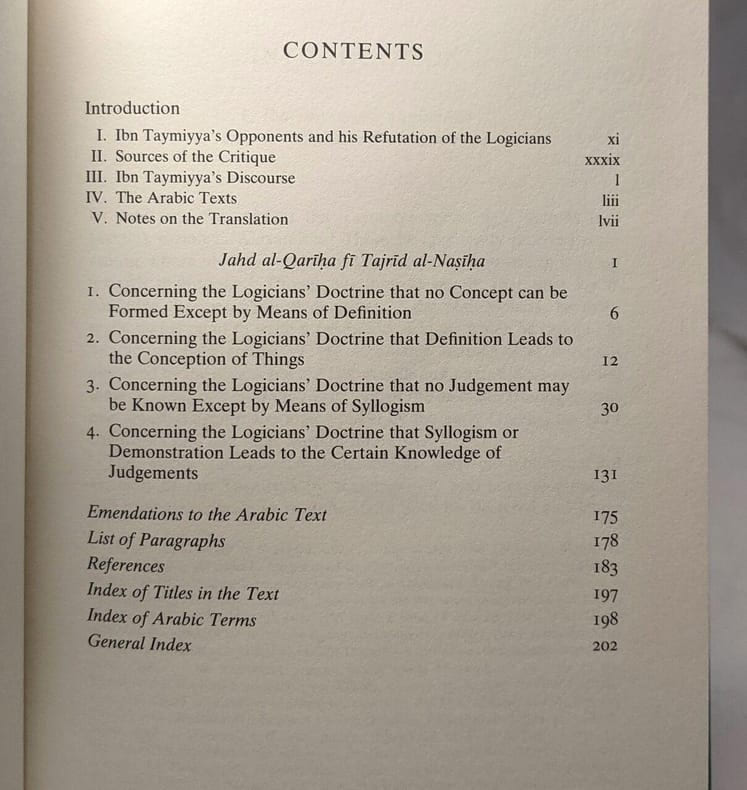 CONTENTS

Introduction
I. Ibn Taymiyya's Opponents and his Refutation of the Logicians xi
II. Sources of the Critique xxxix
III. Ibn Taymiyya's Discourse l
IV. The Arabic Texts liii
V. Notes on the Translation lvii

Jahd al-Qarīḥa fī Tajrīd al-Naṣīḥa 1

1. Concerning the Logicians' Doctrine that no Concept can be Formed Except by Means of Definition 6
2. Concerning the Logicians' Doctrine that Definition Leads to the Conception of Things 12
3. Concerning the Logicians' Doctrine that no Judgement may be Known Except by Means of Syllogism 30
4. Concerning the Logicians' Doctrine that Syllogism or Demonstration Leads to the Certain Knowledge of Judgements 131

Emendations to the Arabic Text 175
List of Paragraphs 178
References 183
Index of Titles in the Text 197
Index of Arabic Terms 198
General Index 202